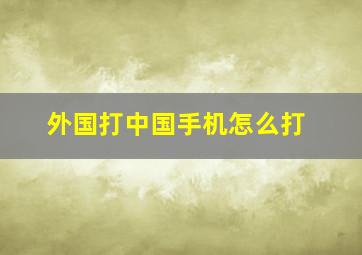 外国打中国手机怎么打